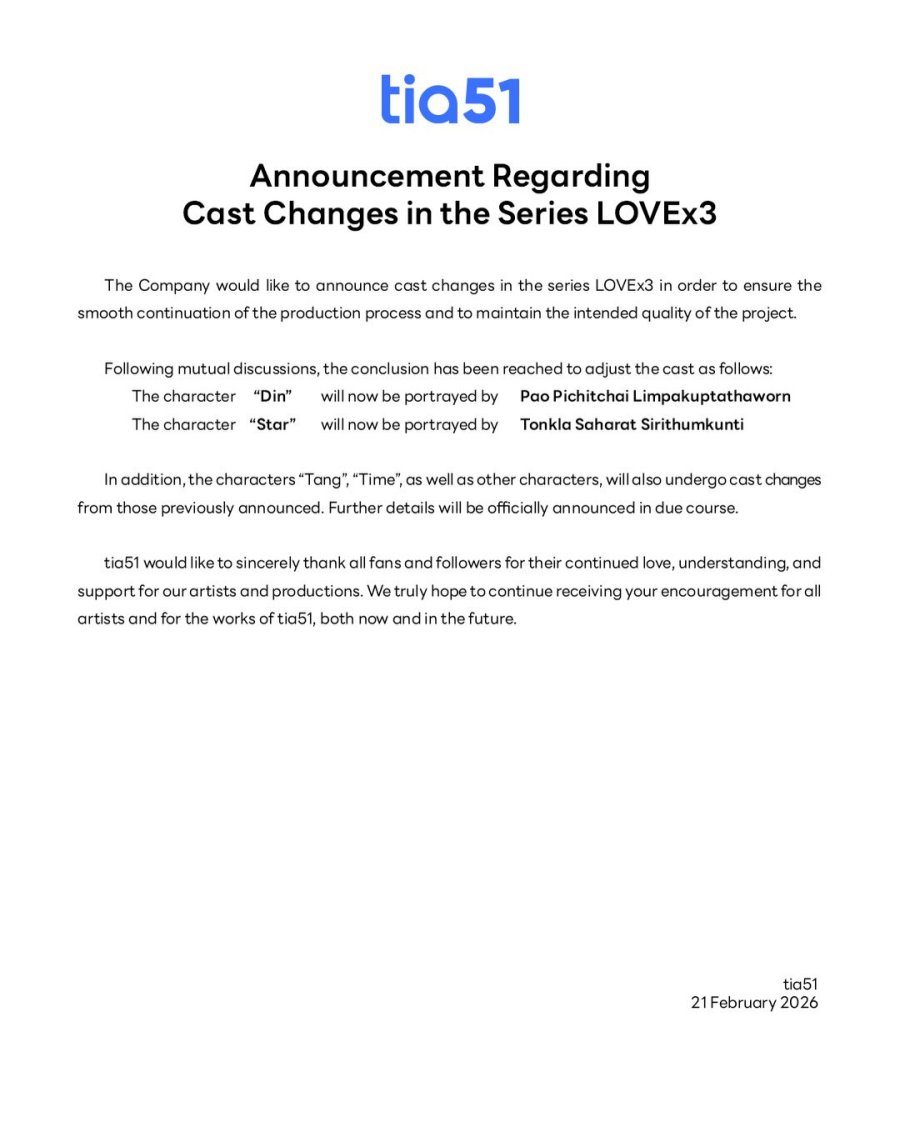 tia51

Announcement Regarding
Cast Changes in the Series LOVEx3

The Company would like to announce cast changes in the series LOVEx3 in order to ensure the smooth continuation of the production process and to maintain the intended quality of the project.

Following mutual discussions, the conclusion has been reached to adjust the cast as follows:
The character "Din" will now be portrayed by Pao Pichitchai Limpakuptathaworn
The character "Star" will now be portrayed by Tonkla Saharat Sirithumkunti

In addition, the characters "Tang", "Time", as well as other characters, will also undergo cast changes from those previously announced. Further details will be officially announced in due course.

tia51 would like to sincerely thank all fans and followers for their continued love, understanding, and support for our artists and productions. We truly hope to continue receiving your encouragement for all artists and for the works of tia51, both now and in the future.

tia51
21 February 2026